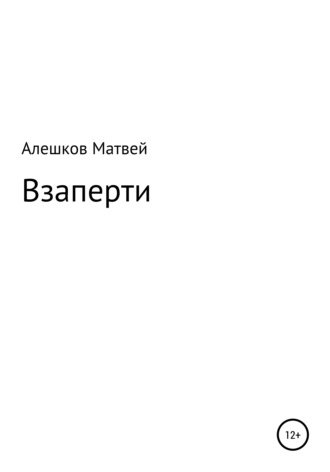 Алешков Матвей

Взаперти

12+